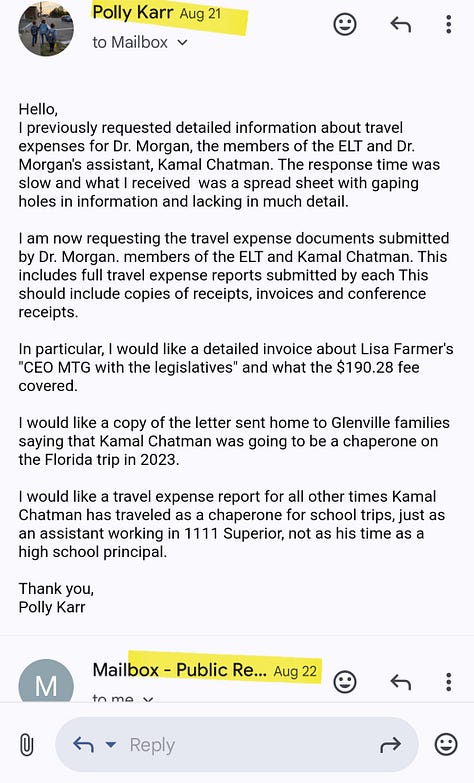 Polly Karr Aug 21
to Mailbox

Hello,
I previously requested detailed information about travel expenses for Dr. Morgan, the members of the ELT and Dr. Morgan's assistant, Kamal Chatman. The response time was slow and what I received was a spread sheet with gaping holes in information and lacking in much detail.

I am now requesting the travel expense documents submitted by Dr. Morgan. members of the ELT and Kamal Chatman. This includes full travel expense reports submitted by each This should include copies of receipts, invoices and conference receipts.

In particular, I would like a detailed invoice about Lisa Farmer's "CEO MTG with the legislatives" and what the $190.28 fee covered.

I would like a copy of the letter sent home to Glenville families saying that Kamal Chatman was going to be a chaperone on the Florida trip in 2023.

I would like a travel expense report for all other times Kamal Chatman has traveled as a chaperone for school trips, just as an assistant working in 1111 Superior, not as his time as a high school principal.

Thank you,
Polly Karr

M
Mailbox - Public Re... Aug 22
to me

Reply